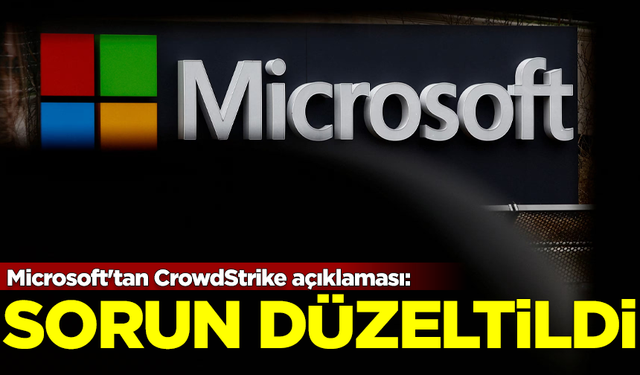 Microsoft

Microsoft'tan CrowdStrike açıklaması:

SORUN DÜZELTİLDİ